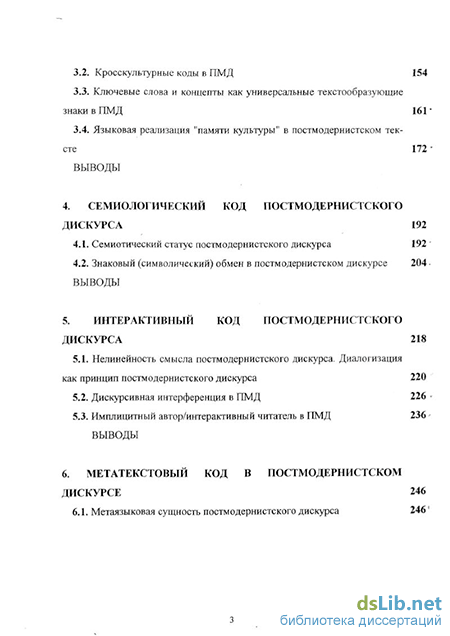 3.2. Кросскультурные коды в ПМД 154

3.3. Ключевые слова и концепты как универсальные текстообразующие знаки в ПМД 161

3.4. Языковая реализация "памяти культуры" в постмодернистском тексте 172

ВЫВОДЫ

4. СЕМИОЛОГИЧЕСКИЙ КОД ПОСТМОДЕРНИСТСКОГО ДИСКУРСА 192

4.1. Семиотический статус постмодернистского дискурса 192

4.2. Знаковый (символический) обмен в постмодернистском дискурсе 204

ВЫВОДЫ

5. ИНТЕРАКТИВНЫЙ КОД ПОСТМОДЕРНИСТСКОГО ДИСКУРСА 218

5.1. Нелинейность смысла постмодернистского дискурса. Диалогизация как принцип постмодернистского дискурса 220

5.2. Дискурсивная интерференция в ПМД 226

5.3. Имплицитный автор/интерактивный читатель в ПМД 236

ВЫВОДЫ

6. МЕТАТЕКСТОВЫЙ КОД В ПОСТМОДЕРНИСТСКОМ ДИСКУРСЕ 246

6.1. Метаязыковая сущность постмодернистского дискурса 246

3

dsLib.net
библиотека диссертаций